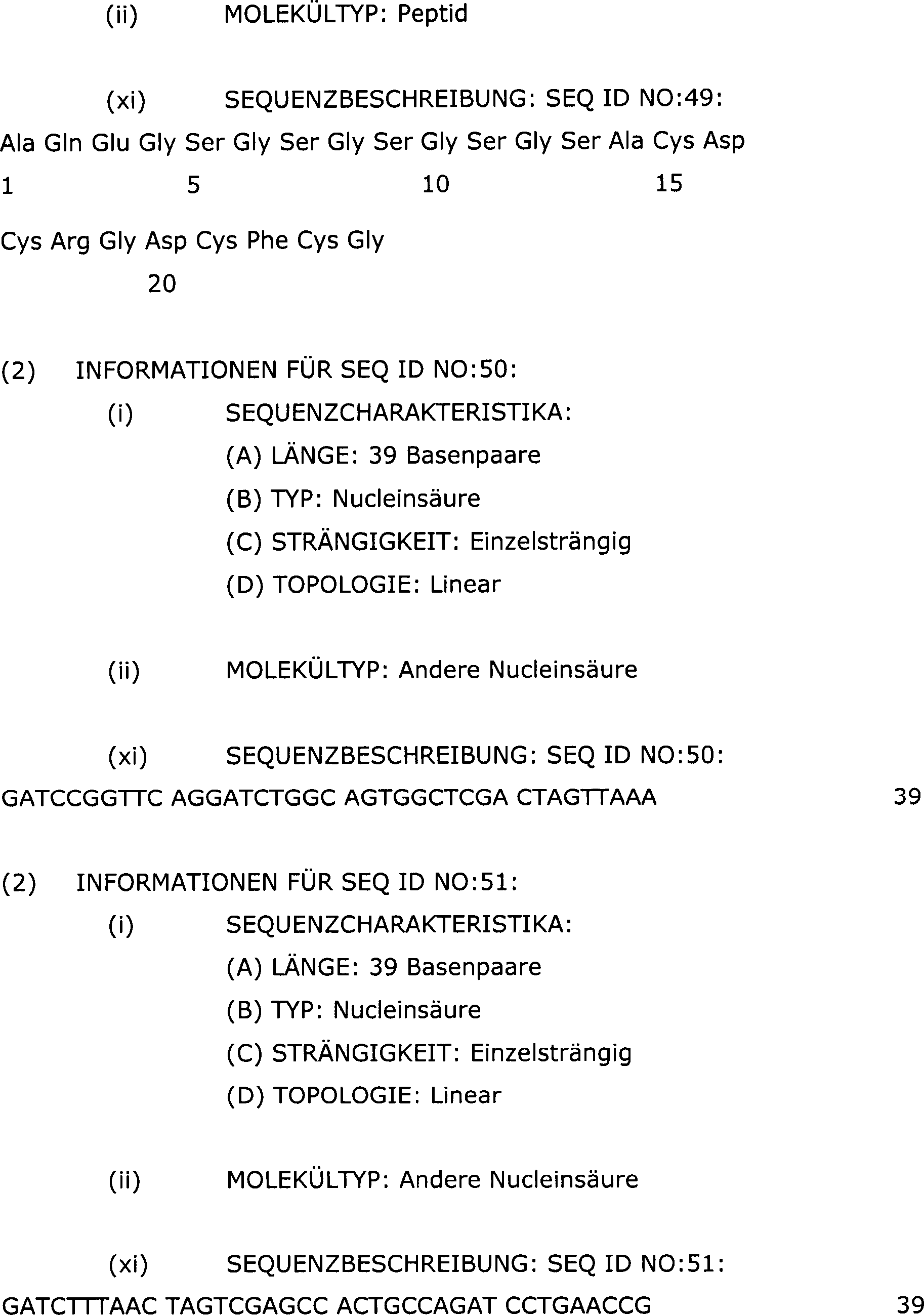 (ii) MOLEKÜLTYP: Peptid

(xi) SEQUENZBESCHREIBUNG: SEQ ID NO:49:

Ala Gln Glu Gly Ser Gly Ser Gly Ser Gly Ser Gly Ser Ala Cys Asp
1 5 10 15

Cys Arg Gly Asp Cys Phe Cys Gly
20

(2) INFORMATIONEN FÜR SEQ ID NO:50:

(i) SEQUENZCHARAKTERISTIKA:

(A) LÄNGE: 39 Basenpaare

(B) TYP: Nucleinsäure

(C) STRÄNGIGKEIT: Einzelsträngig

(D) TOPOLOGIE: Linear

(ii) MOLEKÜLTYP: Andere Nucleinsäure

(xi) SEQUENZBESCHREIBUNG: SEQ ID NO:50:

GATCCGGTTC AGGATCTGGC AGTGGCTCGA CTAGTTAAA 39

(2) INFORMATIONEN FÜR SEQ ID NO:51:

(i) SEQUENZCHARAKTERISTIKA:

(A) LÄNGE: 39 Basenpaare

(B) TYP: Nucleinsäure

(C) STRÄNGIGKEIT: Einzelsträngig

(D) TOPOLOGIE: Linear

(ii) MOLEKÜLTYP: Andere Nucleinsäure

(xi) SEQUENZBESCHREIBUNG: SEQ ID NO:51:

GATCTTTAAC TAGTCGAGCC ACTGCCAGAT CCTGAACCG 39